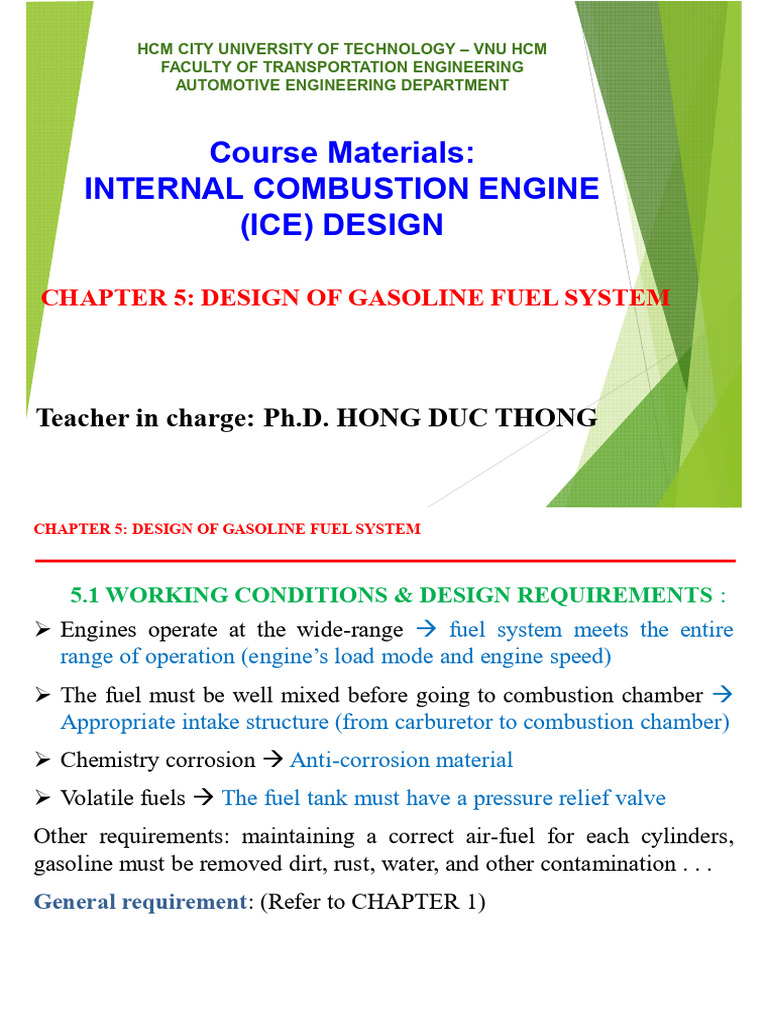 HCM CITY UNIVERSITY OF TECHNOLOGY – VNU HCM
FACULTY OF TRANSPORTATION ENGINEERING
AUTOMOTIVE ENGINEERING DEPARTMENT

Course Materials:
INTERNAL COMBUSTION ENGINE (ICE) DESIGN

CHAPTER 5: DESIGN OF GASOLINE FUEL SYSTEM

Teacher in charge: Ph.D. HONG DUC THONG

CHAPTER 5: DESIGN OF GASOLINE FUEL SYSTEM

5.1 WORKING CONDITIONS & DESIGN REQUIREMENTS :

➢ Engines operate at the wide-range → fuel system meets the entire range of operation (engine's load mode and engine speed)

➢ The fuel must be well mixed before going to combustion chamber → Appropriate intake structure (from carburetor to combustion chamber)

➢ Chemistry corrosion → Anti-corrosion material

➢ Volatile fuels → The fuel tank must have a pressure relief valve

Other requirements: maintaining a correct air-fuel for each cylinders, gasoline must be removed dirt, rust, water, and other contamination . . .

General requirement: (Refer to CHAPTER 1)